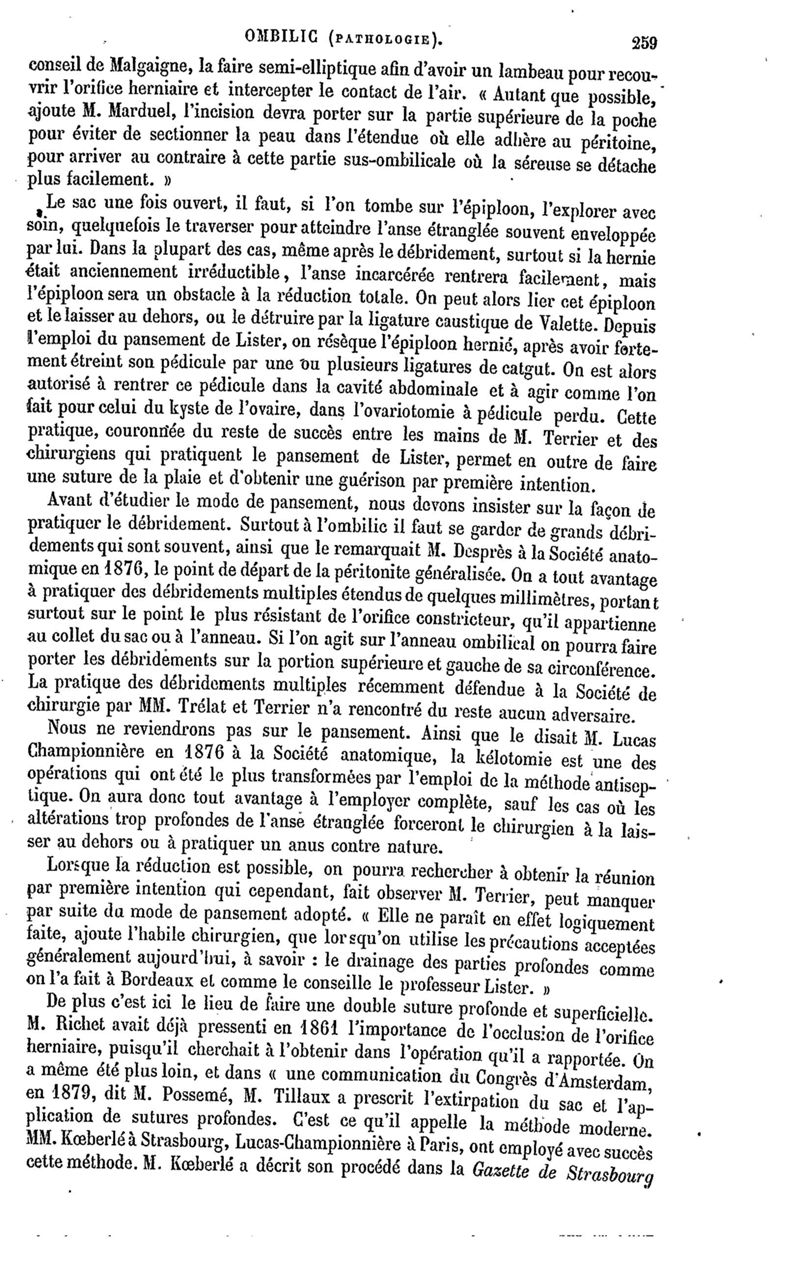 OMBILIC (PATHOLOGIE). 259

conseil de Malgaigne, la faire semi-elliptique afin d'avoir un lambeau pour recouvrir l'orifice herniaire et intercepter le contact de l'air. « Autant que possible, ajoute M. Marduel, l'incision devra porter sur la partie supérieure de la poche pour éviter de sectionner la peau dans l'étendue où elle adhère au péritoine, pour arriver au contraire à cette partie sus-ombilicale où la séreuse se détache plus facilement. »

Le sac une fois ouvert, il faut, si l'on tombe sur l'épiploon, l'explorer avec soin, quelquefois le traverser pour atteindre l'anse étranglée souvent enveloppée par lui. Dans la plupart des cas, même après le débridement, surtout si la hernie était anciennement irréductible, l'anse incarcérée rentrera facilement, mais l'épiploon sera un obstacle à la réduction totale. On peut alors lier cet épiploon et le laisser au dehors, ou le détruire par la ligature caustique de Valette. Depuis l'emploi du pansement de Lister, on résèque l'épiploon hernié, après avoir fortement étreint son pédicule par une ou plusieurs ligatures de catgut. On est alors autorisé à rentrer ce pédicule dans la cavité abdominale et à agir comme l'on fait pour celui du kyste de l'ovaire, dans l'ovariotomie à pédicule perdu. Cette pratique, couronnée du reste de succès entre les mains de M. Terrier et des chirurgiens qui pratiquent le pansement de Lister, permet en outre de faire une suture de la plaie et d'obtenir une guérison par première intention.

Avant d'étudier le mode de pansement, nous devons insister sur la façon de pratiquer le débridement. Surtout à l'ombilic il faut se garder de grands débridements qui sont souvent, ainsi que le remarquait M. Desprès à la Société anatomique en 1876, le point de départ de la péritonite généralisée. On a tout avantage à pratiquer des débridements multiples étendus de quelques millimètres, portant surtout sur le point le plus résistant de l'orifice constricteur, qu'il appartienne au collet du sac ou à l'anneau. Si l'on agit sur l'anneau ombilical on pourra faire porter les débridements sur la portion supérieure et gauche de sa circonférence. La pratique des débridements multiples récemment défendue à la Société de chirurgie par MM. Trélat et Terrier n'a rencontré du reste aucun adversaire.

Nous ne reviendrons pas sur le pansement. Ainsi que le disait M. Lucas Championnière en 1876 à la Société anatomique, la kélotomie est une des opérations qui ont été le plus transformées par l'emploi de la méthode antiseptique. On aura donc tout avantage à l'employer complète, sauf les cas où les altérations trop profondes de l'anse étranglée forceront le chirurgien à la laisser au dehors ou à pratiquer un anus contre nature.

Lorsque la réduction est possible, on pourra rechercher à obtenir la réunion par première intention qui cependant, fait observer M. Terrier, peut manquer par suite du mode de pansement adopté. « Elle ne paraît en effet logiquement faite, ajoute l'habile chirurgien, que lorsqu'on utilise les précautions acceptées généralement aujourd'hui, à savoir : le drainage des parties profondes comme on l'a fait à Bordeaux et comme le conseille le professeur Lister. »

De plus c'est ici le lieu de faire une double suture profonde et superficielle. M. Richet avait déjà pressenti en 1861 l'importance de l'occlusion de l'orifice herniaire, puisqu'il cherchait à l'obtenir dans l'opération qu'il a rapportée. On a même été plus loin, et dans « une communication du Congrès d'Amsterdam, en 1879, dit M. Possemé, M. Tillaux a prescrit l'extirpation du sac et l'application de sutures profondes. C'est ce qu'il appelle la méthode moderne. MM. Kœberlé à Strasbourg, Lucas-Championnière à Paris, ont employé avec succès cette méthode. M. Kœberlé a décrit son procédé dans la Gazette de Strasbourg